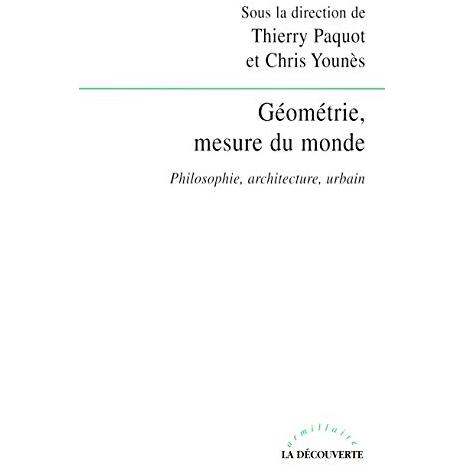 Sous la direction de
Thierry Paquot
et Chris Younès

Géométrie,
mesure du monde

Philosophie, architecture, urbain

armillaire
LA DÉCOUVERTE